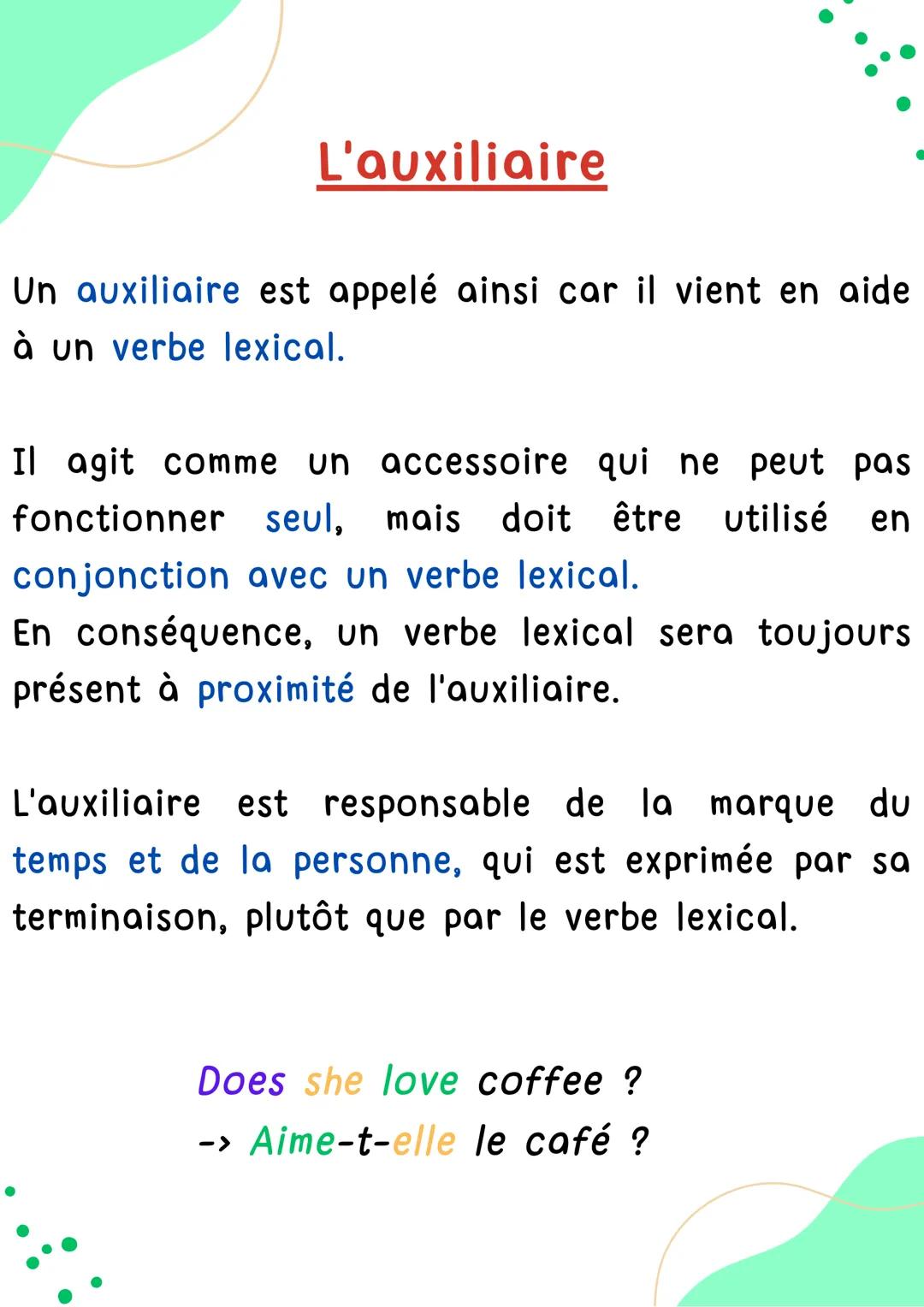 L'auxiliaire

Un auxiliaire est appelé ainsi car il vient en aide à un verbe lexical.

Il agit comme un accessoire qui ne peut pas fonctionner seul, mais doit être utilisé en conjonction avec un verbe lexical.
En conséquence, un verbe lexical sera toujours présent à proximité de l'auxiliaire.

L'auxiliaire est responsable de la marque du temps et de la personne, qui est exprimée par sa terminaison, plutôt que par le verbe lexical.

Does she love coffee ?
-> Aime-t-elle le café ?